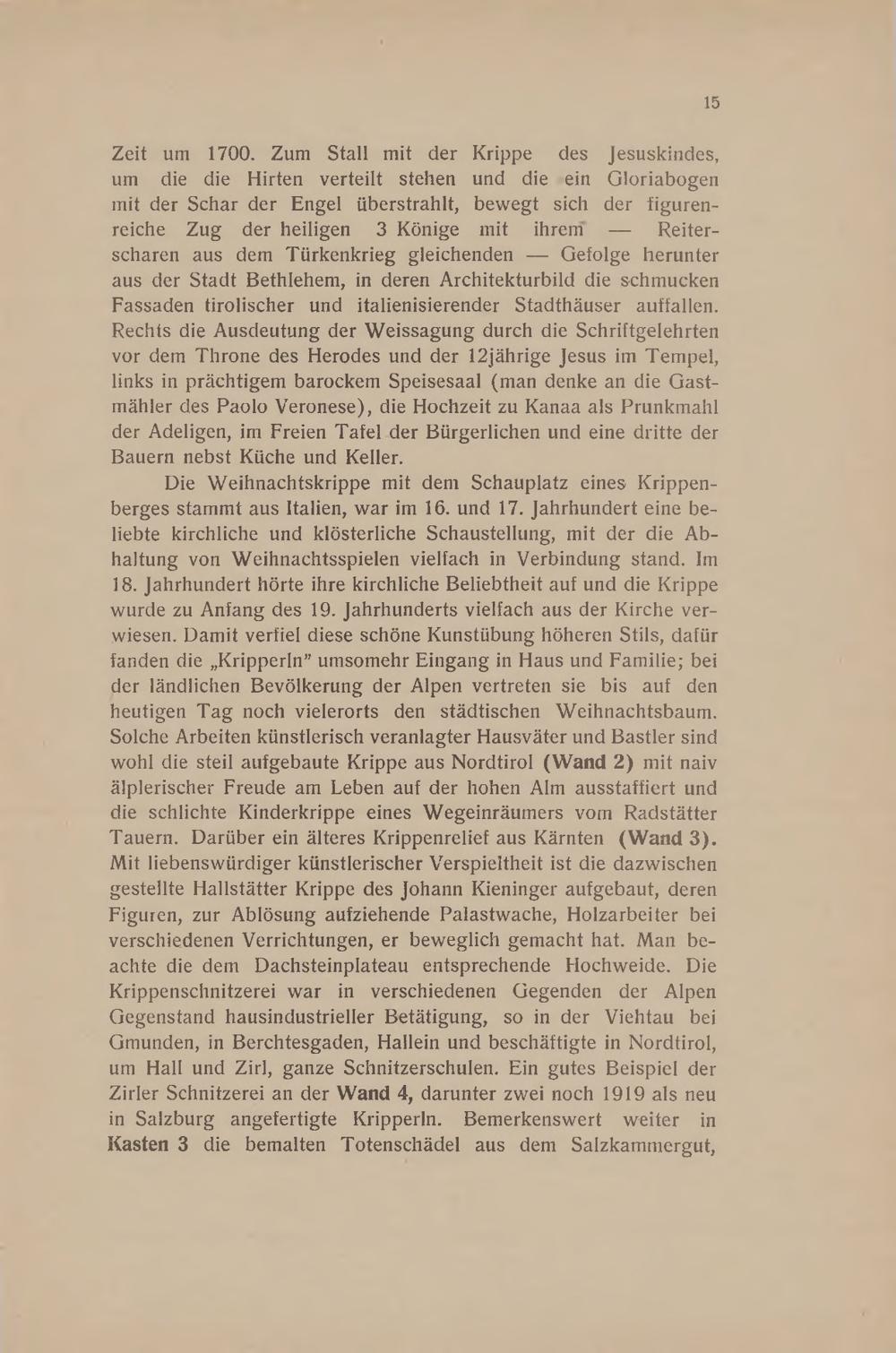 15

Zeit um 1700. Zum Stall mit der Krippe des Jesuskindes, um die die Hirten verteilt stehen und die ein Gloriabogen mit der Schar der Engel überstrahlt, bewegt sich der figurenreiche Zug der heiligen 3 Könige mit ihrem — Reiterscharen aus dem Türkenkrieg gleichenden — Gefolge herunter aus der Stadt Bethlehem, in deren Architekturbild die schmucken Fassaden tirolischer und italienisierender Stadthäuser auffallen. Rechts die Ausdeutung der Weissagung durch die Schriftgelehrten vor dem Throne des Herodes und der 12jährige Jesus im Tempel, links in prächtigem barockem Speisesaal (man denke an die Gastmähler des Paolo Veronese), die Hochzeit zu Kanaa als Prunkmahl der Adeligen, im Freien Tafel der Bürgerlichen und eine dritte der Bauern nebst Küche und Keller.

Die Weihnachtskrippe mit dem Schauplatz eines Krippenberges stammt aus Italien, war im 16. und 17. Jahrhundert eine beliebte kirchliche und klösterliche Schaustellung, mit der die Abhaltung von Weihnachtsspielen vielfach in Verbindung stand. Im 18. Jahrhundert hörte ihre kirchliche Beliebtheit auf und die Krippe wurde zu Anfang des 19. Jahrhunderts vielfach aus der Kirche verwiesen. Damit verfiel diese schöne Kunstübung höheren Stils, dafür fanden die „Kripperln" umsomehr Eingang in Haus und Familie; bei der ländlichen Bevölkerung der Alpen vertreten sie bis auf den heutigen Tag noch vielerorts den städtischen Weihnachtsbaum. Solche Arbeiten künstlerisch veranlagter Hausväter und Bastler sind wohl die steil aufgebaute Krippe aus Nordtirol (Wand 2) mit naiv älplerischer Freude am Leben auf der hohen Alm ausstaffiert und die schlichte Kinderkrippe eines Wegeinräumers vom Radstätter Tauern. Darüber ein älteres Krippenrelief aus Kärnten (Wand 3). Mit liebenswürdiger künstlerischer Verspieltheit ist die dazwischen gestellte Hallstätter Krippe des Johann Kieninger aufgebaut, deren Figuren, zur Ablösung aufziehende Palastwache, Holzarbeiter bei verschiedenen Verrichtungen, er beweglich gemacht hat. Man beachte die dem Dachsteinplateau entsprechende Hochweide. Die Krippenschnitzerei war in verschiedenen Gegenden der Alpen Gegenstand hausindustrieller Betätigung, so in der Viehtau bei Gmunden, in Berchtesgaden, Hallein und beschäftigte in Nordtirol, um Hall und Zirl, ganze Schnitzerschulen. Ein gutes Beispiel der Zirler Schnitzerei an der Wand 4, darunter zwei noch 1919 als neu in Salzburg angefertigte Kripperln. Bemerkenswert weiter in Kasten 3 die bemalten Totenschädel aus dem Salzkammergut,